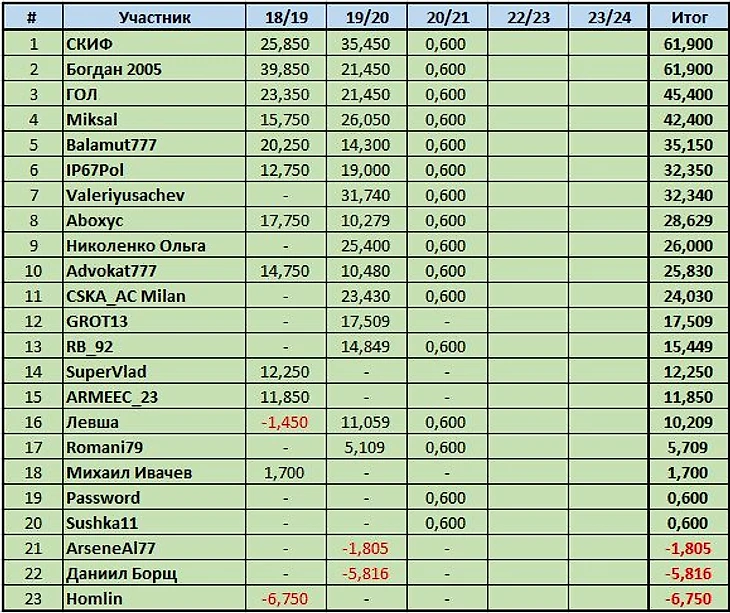 | # | Участник | 18/19 | 19/20 | 20/21 | 22/23 | 23/24 | Итог |
|---|---|---|---|---|---|---|---|
| 1 | СКИФ | 25,850 | 35,450 | 0,600 | | | 61,900 |
| 2 | Богдан 2005 | 39,850 | 21,450 | 0,600 | | | 61,900 |
| 3 | ГОЛ | 23,350 | 21,450 | 0,600 | | | 45,400 |
| 4 | Miksal | 15,750 | 26,050 | 0,600 | | | 42,400 |
| 5 | Balamut777 | 20,250 | 14,300 | 0,600 | | | 35,150 |
| 6 | IP67Pol | 12,750 | 19,000 | 0,600 | | | 32,350 |
| 7 | Valeriyusachev | - | 31,740 | 0,600 | | | 32,340 |
| 8 | Aboxyc | 17,750 | 10,279 | 0,600 | | | 28,629 |
| 9 | Николенко Ольга | - | 25,400 | 0,600 | | | 26,000 |
| 10 | Advokat777 | 14,750 | 10,480 | 0,600 | | | 25,830 |
| 11 | CSKA_AC Milan | - | 23,430 | 0,600 | | | 24,030 |
| 12 | GROT13 | - | 17,509 | - | | | 17,509 |
| 13 | RB_92 | - | 14,849 | 0,600 | | | 15,449 |
| 14 | SuperVlad | 12,250 | - | - | | | 12,250 |
| 15 | ARMEEC_23 | 11,850 | - | - | | | 11,850 |
| 16 | Левша | -1,450 | 11,059 | 0,600 | | | 10,209 |
| 17 | Romani79 | - | 5,109 | 0,600 | | | 5,709 |
| 18 | Михаил Ивачев | 1,700 | - | - | | | 1,700 |
| 19 | Password | - | - | 0,600 | | | 0,600 |
| 20 | Sushka11 | - | - | 0,600 | | | 0,600 |
| 21 | ArseneAl77 | - | -1,805 | - | | | -1,805 |
| 22 | Даниил Борщ | - | -5,816 | - | | | -5,816 |
| 23 | Homlin | -6,750 | - | - | | | -6,750 |